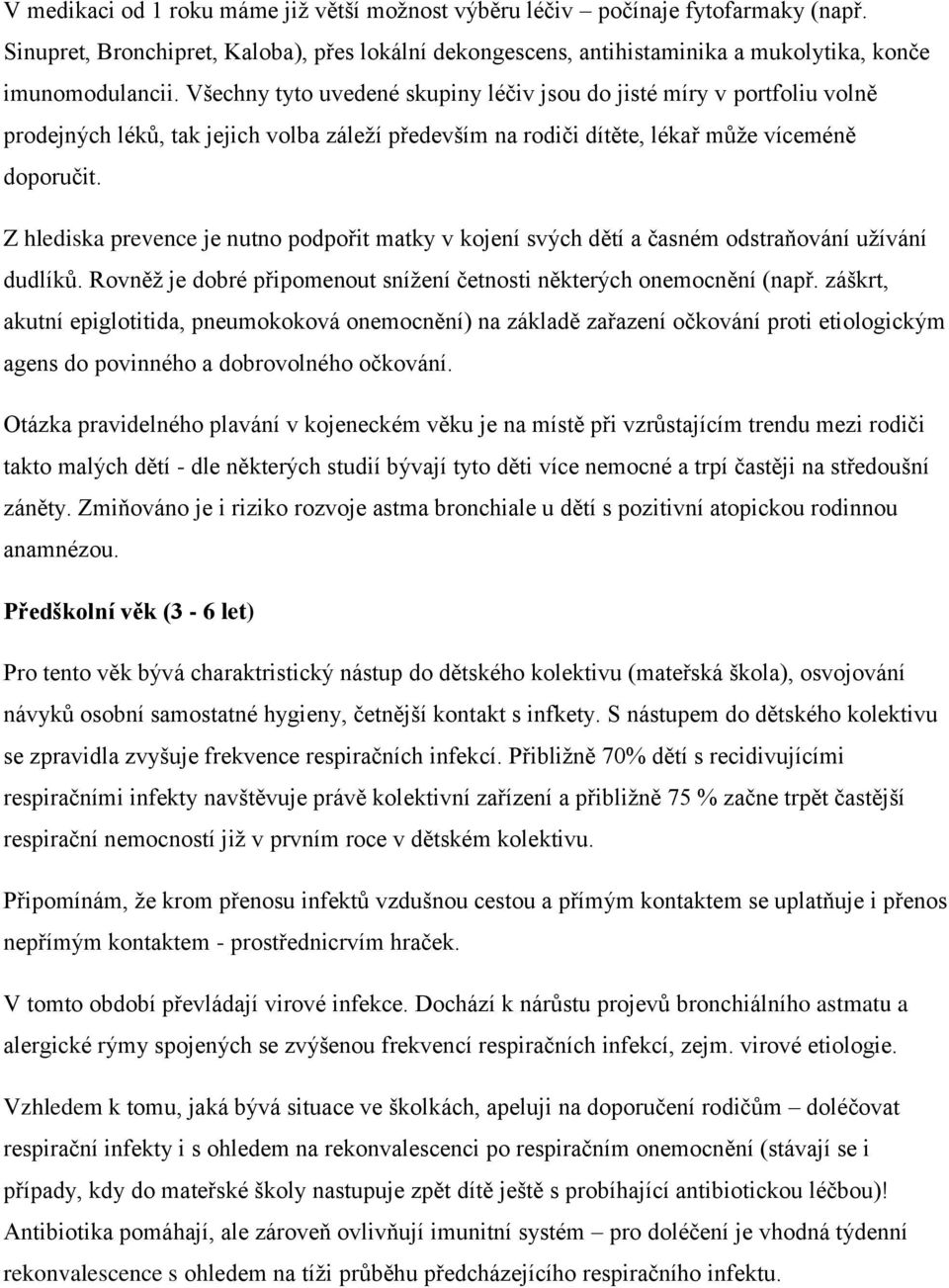 V medikaci od 1 roku máme již větší možnost výběru léčiv – počínaje fytofarmaky (např. Sinupret, Bronchipret, Kaloba), přes lokální dekongescens, antihistaminika a mukolytika, konče imunomodulancii. Všechny tyto uvedené skupiny léčiv jsou do jisté míry v portfoliu volně prodejných léků, tak jejich volba záleží především na rodiči dítěte, lékař může víceméně doporučit.

Z hlediska prevence je nutno podpořit matky v kojení svých dětí a časném odstraňování užívání dudlíků. Rovněž je dobré připomenout snížení četnosti některých onemocnění (např. záškrt, akutní epiglotitida, pneumokoková onemocnění) na základě zařazení očkování proti etiologickým agens do povinného a dobrovolného očkování.

Otázka pravidelného plavání v kojeneckém věku je na místě při vzrůstajícím trendu mezi rodiči takto malých dětí - dle některých studií bývají tyto děti více nemocné a trpí častěji na středoušní záněty. Zmiňováno je i riziko rozvoje astma bronchiale u dětí s pozitivní atopickou rodinnou anamnézou.

Předškolní věk (3 - 6 let)

Pro tento věk bývá charaktristický nástup do dětského kolektivu (mateřská škola), osvojování návyků osobní samostatné hygieny, četnější kontakt s infkety. S nástupem do dětského kolektivu se zpravidla zvyšuje frekvence respiračních infekcí. Přibližně 70% dětí s recidivujícími respiračními infekty navštěvuje právě kolektivní zařízení a přibližně 75 % začne trpět častější respirační nemocností již v prvním roce v dětském kolektivu.

Připomínám, že krom přenosu infektů vzdušnou cestou a přímým kontaktem se uplatňuje i přenos nepřímým kontaktem - prostřednicrvím hraček.

V tomto období převládají virové infekce. Dochází k nárůstu projevů bronchiálního astmatu a alergické rýmy spojených se zvýšenou frekvencí respiračních infekcí, zejm. virové etiologie.

Vzhledem k tomu, jaká bývá situace ve školkách, apeluji na doporučení rodičům – doléčovat respirační infekty i s ohledem na rekonvalescenci po respiračním onemocnění (stávají se i případy, kdy do mateřské školy nastupuje zpět dítě ještě s probíhající antibiotickou léčbou)! Antibiotika pomáhají, ale zároveň ovlivňují imunitní systém – pro doléčení je vhodná týdenní rekonvalescence s ohledem na tíži průběhu předcházejícího respiračního infektu.